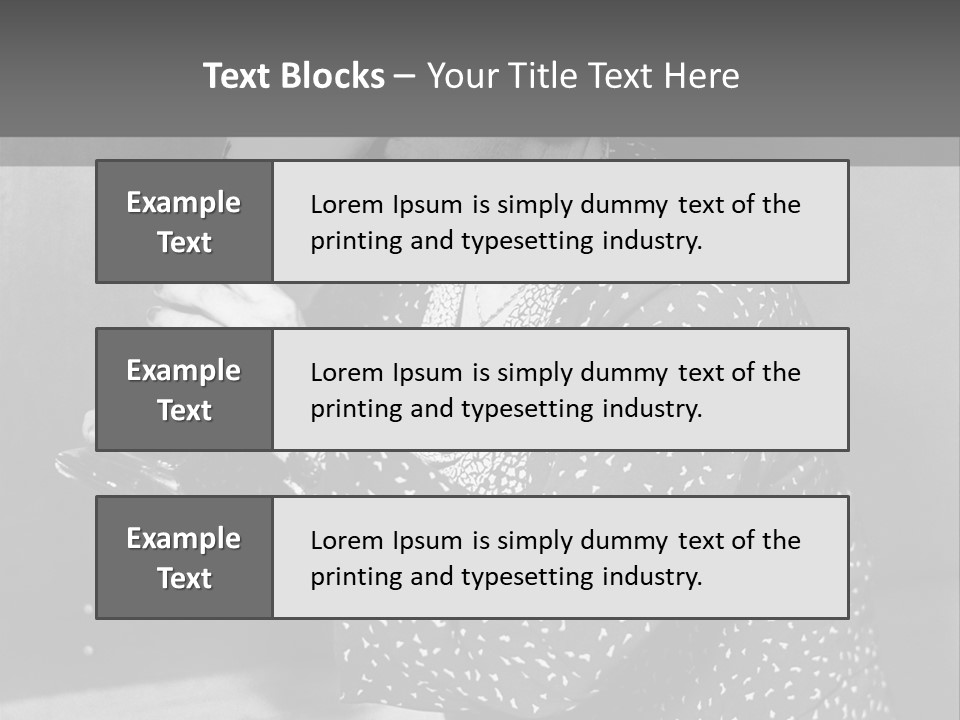 Text Blocks – Your Title Text Here

Example Text

Lorem Ipsum is simply dummy text of the printing and typesetting industry.

Example Text

Lorem Ipsum is simply dummy text of the printing and typesetting industry.

Example Text

Lorem Ipsum is simply dummy text of the printing and typesetting industry.